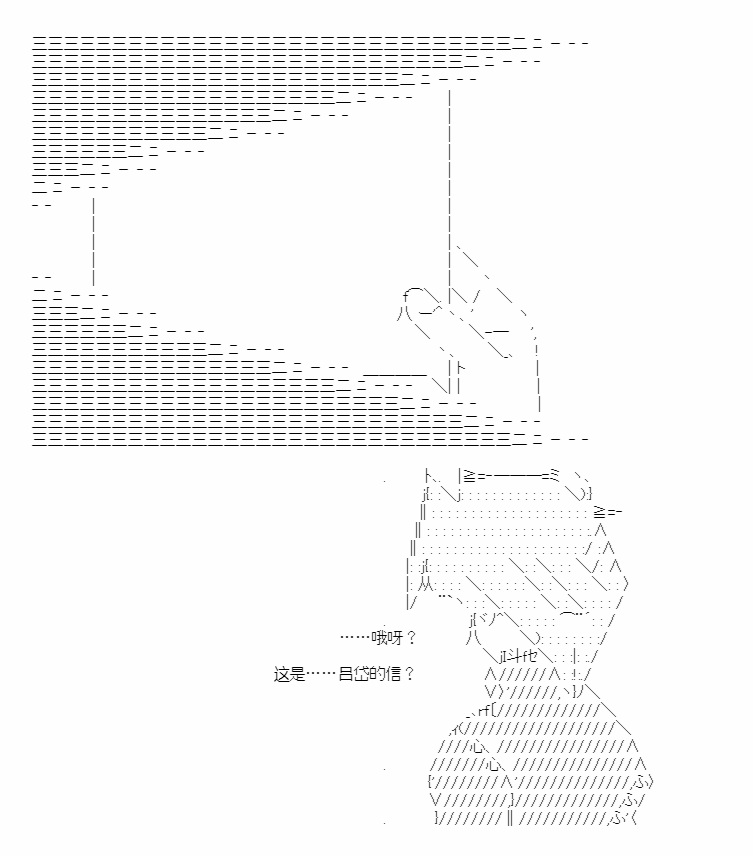 ……哦呀？

这是……吕岱的信？